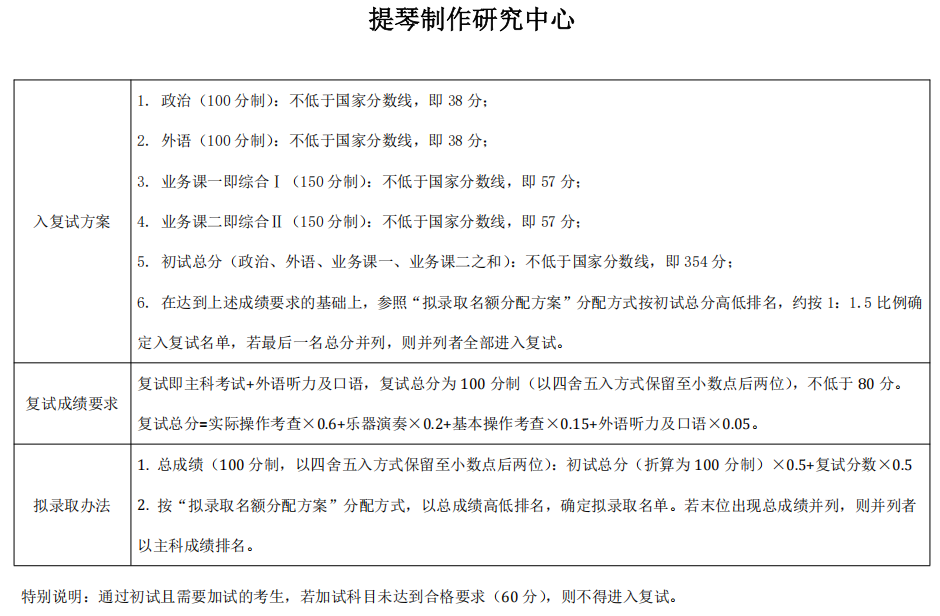 提琴制作研究中心

| 入复试方案 | 1. 政治（100 分制）：不低于国家分数线，即 38 分；<br>2. 外语（100 分制）：不低于国家分数线，即 38 分；<br>3. 业务课一即综合Ⅰ（150 分制）：不低于国家分数线，即 57 分；<br>4. 业务课二即综合Ⅱ（150 分制）：不低于国家分数线，即 57 分；<br>5. 初试总分（政治、外语、业务课一、业务课二之和）：不低于国家分数线，即 354 分；<br>6. 在达到上述成绩要求的基础上，参照“拟录取名额分配方案”分配方式按初试总分高低排名，约按 1：1.5 比例确定入复试名单，若最后一名总分并列，则并列者全部进入复试。 |
|---|---|
| 复试成绩要求 | 复试即主科考试+外语听力及口语，复试总分为 100 分制（以四舍五入方式保留至小数点后两位），不低于 80 分。<br>复试总分=实际操作考查×0.6+乐器演奏×0.2+基本操作考查×0.15+外语听力及口语×0.05。 |
| 拟录取办法 | 1. 总成绩（100 分制，以四舍五入方式保留至小数点后两位）：初试总分（折算为 100 分制）×0.5+复试分数×0.5<br>2. 按“拟录取名额分配方案”分配方式，以总成绩高低排名，确定拟录取名单。若末位出现总成绩并列，则并列者以主科成绩排名。 |

特别说明：通过初试且需要加试的考生，若加试科目未达到合格要求（60 分），则不得进入复试。